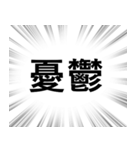 憂鬱